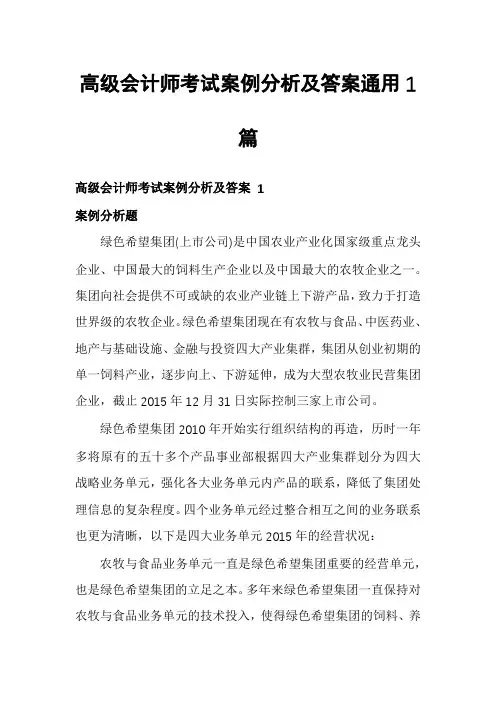 高级会计师考试案例分析及答案通用 1 篇

高级会计师考试案例分析及答案 1

案例分析题

绿色希望集团(上市公司)是中国农业产业化国家级重点龙头企业、中国最大的饲料生产企业以及中国最大的农牧企业之一。集团向社会提供不可或缺的农业产业链上下游产品，致力于打造世界级的农牧企业。绿色希望集团现在有农牧与食品、中医药业、地产与基础设施、金融与投资四大产业集群，集团从创业初期的单一饲料产业，逐步向上、下游延伸，成为大型农牧业民营集团企业，截止 2015 年 12 月 31 日实际控制三家上市公司。

绿色希望集团 2010 年开始实行组织结构的再造，历时一年多将原有的五十多个产品事业部根据四大产业集群划分为四大战略业务单元，强化各大业务单元内产品的联系，降低了集团处理信息的复杂程度。四个业务单元经过整合相互之间的业务联系也更为清晰，以下是四大业务单元 2015 年的经营状况：

农牧与食品业务单元一直是绿色希望集团重要的经营单元，也是绿色希望集团的立足之本。多年来绿色希望集团一直保持对农牧与食品业务单元的技术投入，使得绿色希望集团的饲料、养